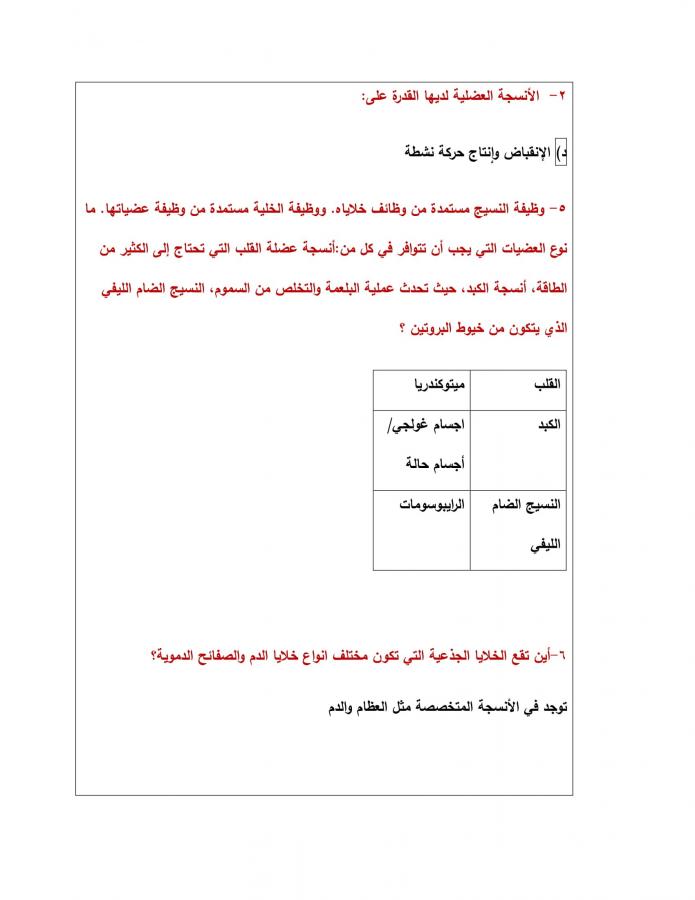 ٢- الأنسجة العضلية لديها القدرة على:

د) الإنقباض وإنتاج حركة نشطة

٥- وظيفة النسيج مستمدة من وظائف خلاياه. ووظيفة الخلية مستمدة من وظيفة عضياتها. ما نوع العضيات التي يجب أن تتوافر في كل من:أنسجة عضلة القلب التي تحتاج إلى الكثير من الطاقة، أنسجة الكبد، حيث تحدث عملية البلعمة والتخلص من السموم، النسيج الضام الليفي الذي يتكون من خيوط البروتين ؟

| القلب | ميتوكندريا |
|---|---|
| الكبد | اجسام غولجي/ أجسام حالة |
| النسيج الضام الليفي | الرايبوسومات |

٦-أين تقع الخلايا الجذعية التي تكون مختلف انواع خلايا الدم والصفائح الدموية؟

توجد في الأنسجة المتخصصة مثل العظام والدم